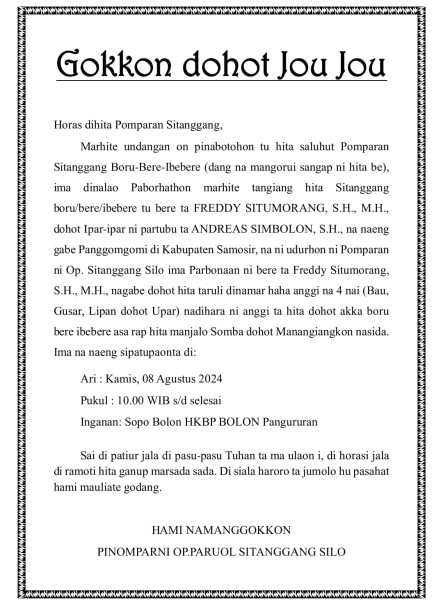 Gokkon dohot Jou Jou

Horas dihita Pomparan Sitanggang,

Marhite undangan on pinabotohon tu hita saluhut Pomparan Sitanggang Boru-Bere-Ibebere (dang na mangorui sangap ni hita be), ima dinalao Paborhathon marhite tangiang hita Sitanggang boru/bere/ibebere tu bere ta FREDDY SITUMORANG, S.H., M.H., dohot Ipar-ipar ni partubu ta ANDREAS SIMBOLON, S.H., na naeng gabe Panggomgomi di Kabupaten Samosir, na ni udurhon ni Pomparan ni Op. Sitanggang Silo ima Parbonaan ni bere ta Freddy Situmorang, S.H., M.H., nagabe dohot hita taruli dinamar haha anggi na 4 nai (Bau, Gusar, Lipan dohot Upar) nadihara ni anggi ta hita dohot akka boru bere ibebere asa rap hita manjalo Somba dohot Manangiangkon nasida. Ima na naeng sipatupaonta di:

Ari : Kamis, 08 Agustus 2024

Pukul : 10.00 WIB s/d selesai

Inganan: Sopo Bolon HKBP BOLON Pangururan

Sai di patiur jala di pasu-pasu Tuhan ta ma ulaon i, di horasi jala di ramoti hita ganup marsada sada. Di siala haroro ta jumolo hu pasahat hami mauliate godang.

HAMI NAMANGGOKKON

PINOMPARNI OP.PARUOL SITANGGANG SILO